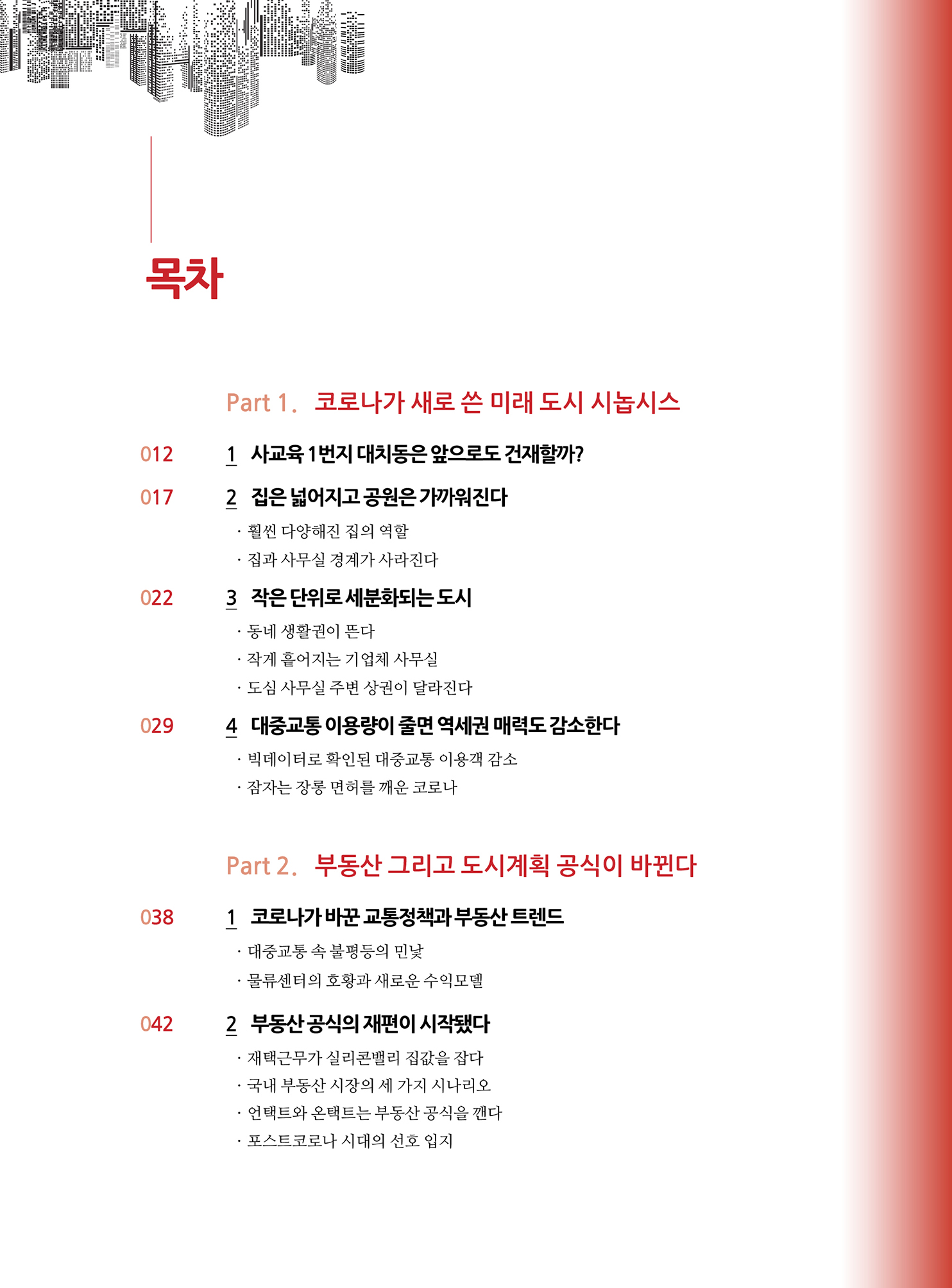 목차

Part 1. 코로나가 새로 쓴 미래 도시 시놉시스

012 1 사교육 1번지 대치동은 앞으로도 건재할까?

017 2 집은 넓어지고 공원은 가까워진다

· 훨씬 다양해진 집의 역할

· 집과 사무실 경계가 사라진다

022 3 작은 단위로 세분화되는 도시

· 동네 생활권이 뜬다

· 작게 흩어지는 기업체 사무실

· 도심 사무실 주변 상권이 달라진다

029 4 대중교통 이용량이 줄면 역세권 매력도 감소한다

· 빅데이터로 확인된 대중교통 이용객 감소

· 잠자는 장롱 면허를 깨운 코로나

Part 2. 부동산 그리고 도시계획 공식이 바뀐다

038 1 코로나가 바꾼 교통정책과 부동산 트렌드

· 대중교통 속 불평등의 민낯

· 물류센터의 호황과 새로운 수익모델

042 2 부동산 공식의 재편이 시작됐다

· 재택근무가 실리콘밸리 집값을 잡다

· 국내 부동산 시장의 세 가지 시나리오

· 언택트와 온택트는 부동산 공식을 깬다

· 포스트코로나 시대의 선호 입지